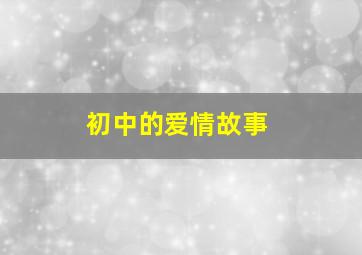 初中的爱情故事